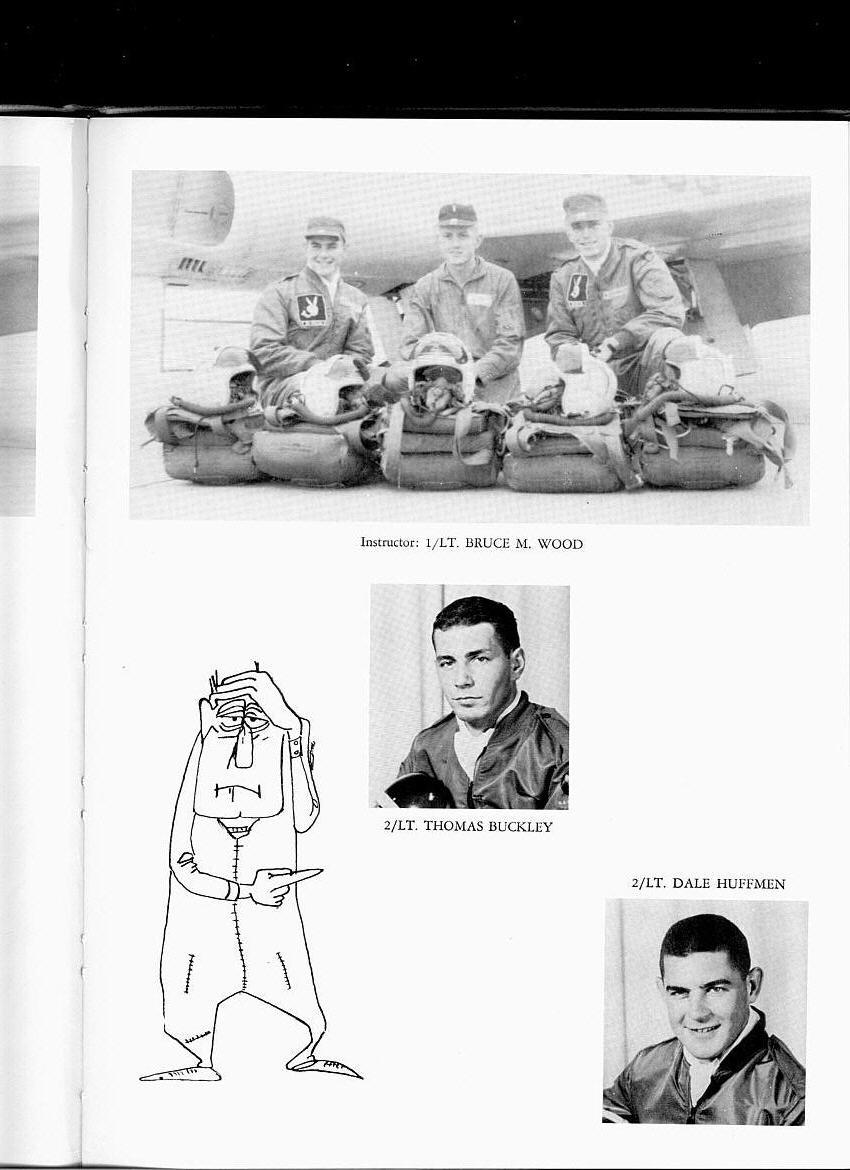 Instructor: 1/LT. BRUCE M. WOOD

2/LT. THOMAS BUCKLEY

2/LT. DALE HUFFMEN